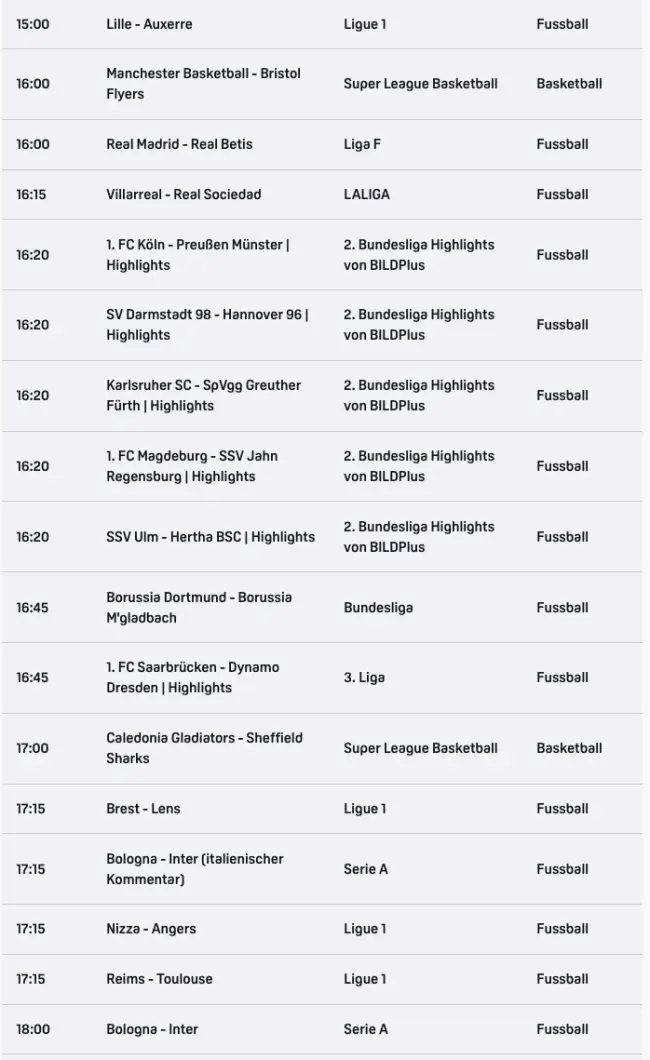 | 15:00 | Lille - Auxerre | Ligue 1 | Fussball |
|---|---|---|---|
| 16:00 | Manchester Basketball - Bristol Flyers | Super League Basketball | Basketball |
| 16:00 | Real Madrid - Real Betis | Liga F | Fussball |
| 16:15 | Villarreal - Real Sociedad | LALIGA | Fussball |
| 16:20 | 1. FC Köln - Preußen Münster \| Highlights | 2. Bundesliga Highlights von BILDPlus | Fussball |
| 16:20 | SV Darmstadt 98 - Hannover 96 \| Highlights | 2. Bundesliga Highlights von BILDPlus | Fussball |
| 16:20 | Karlsruher SC - SpVgg Greuther Fürth \| Highlights | 2. Bundesliga Highlights von BILDPlus | Fussball |
| 16:20 | 1. FC Magdeburg - SSV Jahn Regensburg \| Highlights | 2. Bundesliga Highlights von BILDPlus | Fussball |
| 16:20 | SSV Ulm - Hertha BSC \| Highlights | 2. Bundesliga Highlights von BILDPlus | Fussball |
| 16:45 | Borussia Dortmund - Borussia M'gladbach | Bundesliga | Fussball |
| 16:45 | 1. FC Saarbrücken - Dynamo Dresden \| Highlights | 3. Liga | Fussball |
| 17:00 | Caledonia Gladiators - Sheffield Sharks | Super League Basketball | Basketball |
| 17:15 | Brest - Lens | Ligue 1 | Fussball |
| 17:15 | Bologna - Inter (italienischer Kommentar) | Serie A | Fussball |
| 17:15 | Nizza - Angers | Ligue 1 | Fussball |
| 17:15 | Reims - Toulouse | Ligue 1 | Fussball |
| 18:00 | Bologna - Inter | Serie A | Fussball |